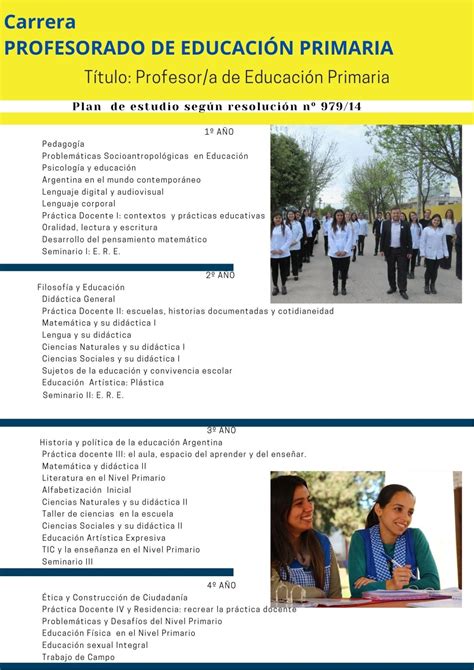 Carrera
PROFESORADO DE EDUCACIÓN PRIMARIA
Título: Profesor/a de Educación Primaria

Plan de estudio según resolución nº 979/14

1º AÑO
Pedagogía
Problemáticas Socioantropológicas en Educación
Psicología y educación
Argentina en el mundo contemporáneo
Lenguaje digital y audiovisual
Lenguaje corporal
Práctica Docente I: contextos y prácticas educativas
Oralidad, lectura y escritura
Desarrollo del pensamiento matemático
Seminario I: E. R. E.

2º AÑO
Filosofía y Educación
Didáctica General
Práctica Docente II: escuelas, historias documentadas y cotidianeidad
Matemática y su didáctica I
Lengua y su didáctica
Ciencias Naturales y su didáctica I
Ciencias Sociales y su didáctica I
Sujetos de la educación y convivencia escolar
Educación Artística: Plástica
Seminario II: E. R. E.

3º AÑO
Historia y política de la educación Argentina
Práctica docente III: el aula, espacio del aprender y del enseñar.
Matemática y didáctica II
Literatura en el Nivel Primario
Alfabetización Inicial
Ciencias Naturales y su didáctica II
Taller de ciencias en la escuela
Ciencias Sociales y su didáctica II
Educación Artística Expresiva
TIC y la enseñanza en el Nivel Primario
Seminario III

4º AÑO
Ética y Construcción de Ciudadanía
Práctica Docente IV y Residencia: recrear la práctica docente
Problemáticas y Desafíos del Nivel Primario
Educación Física en el Nivel Primario
Educación sexual Integral
Trabajo de Campo